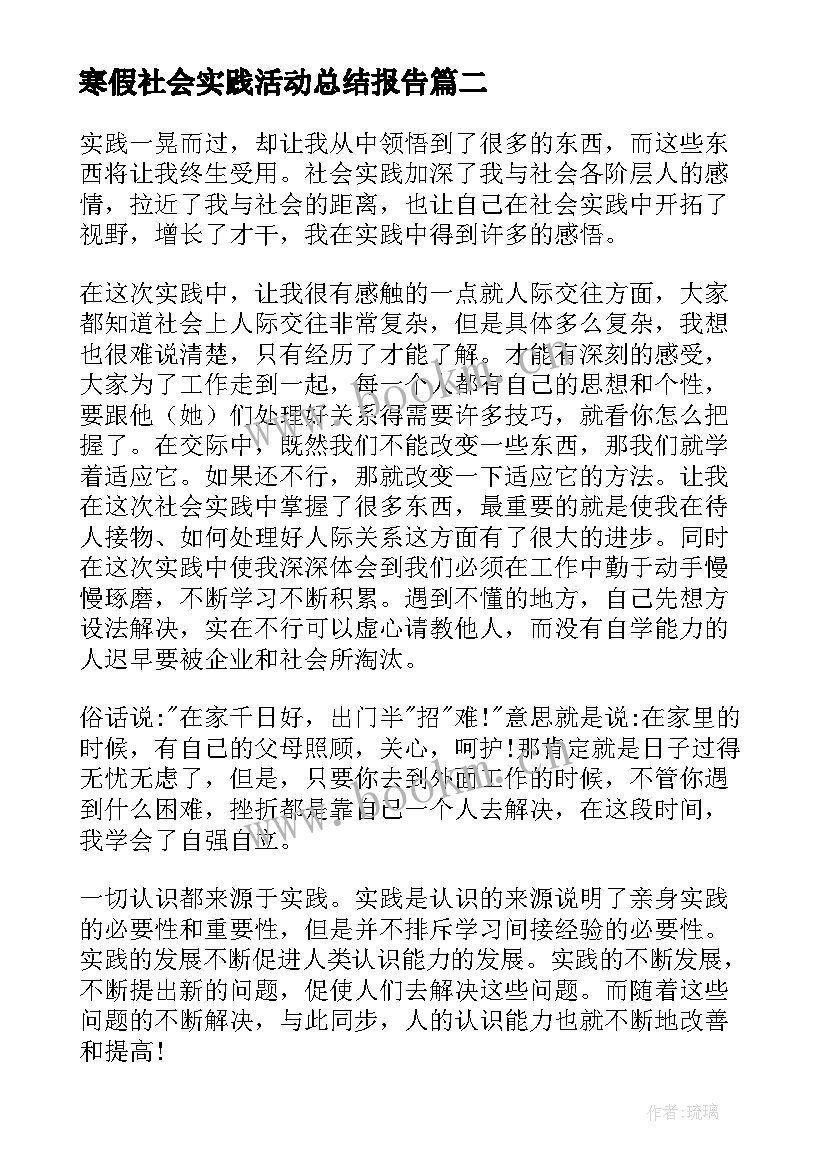 寒假社会实践活动总结报告篇二

实践一晃而过，却让我从中领悟到了很多的东西，而这些东西将让我终生受用。社会实践加深了我与社会各阶层人的感情，拉近了我与社会的距离，也让自己在社会实践中开拓了视野，增长了才干，我在实践中得到许多的感悟。

在这次实践中，让我很有感触的一点就人际交往方面，大家都知道社会上人际交往非常复杂，但是具体多么复杂，我想也很难说清楚，只有经历了才能了解。才能有深刻的感受，大家为了工作走到一起，每一个人都有自己的思想和个性，要跟他（她）们处理好关系得需要许多技巧，就看你怎么把握了。在交际中，既然我们不能改变一些东西，那我们就学着适应它。如果还不行，那就改变一下适应它的方法。让我在这次社会实践中掌握了很多东西，最重要的就是使我在待人接物、如何处理好人际关系这方面有了很大的进步。同时在这次实践中使我深深体会到我们必须在工作中勤于动手慢慢琢磨，不断学习不断积累。遇到不懂的地方，自己先想方设法解决，实在不行可以虚心请教他人，而没有自学能力的人迟早要被企业和社会所淘汰。

俗话说:"在家千日好，出门半"招"难!"意思就是说:在家里的时候，有自己的父母照顾，关心，呵护!那肯定就是日子过得无忧无虑了，但是，只要你去到外面工作的时候，不管你遇到什么困难，挫折都是靠自己一个人去解决，在这段时间，我学会了自强自立。

一切认识都来源于实践。实践是认识的来源说明了亲身实践的必要性和重要性，但是并不排斥学习间接经验的必要性。实践的发展不断促进人类认识能力的发展。实践的不断发展，不断提出新的问题，促使人们去解决这些问题。而随着这些问题的不断解决，与此同步，人的认识能力也就不断地改善和提高!

作者:琉璃